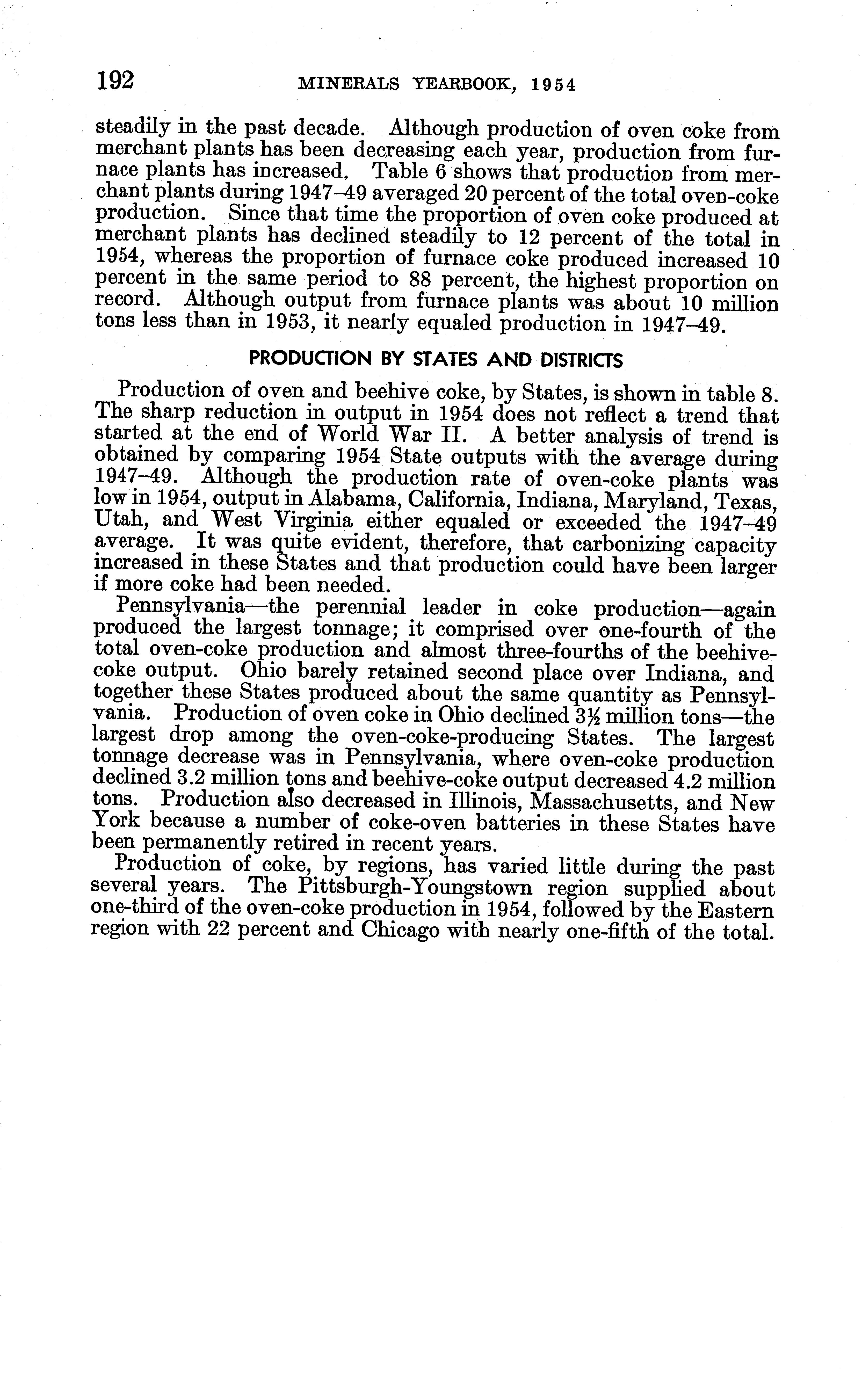 192 MINERALS YEARBOOK, 1954

steadily in the past decade. Although production of oven coke from merchant plants has been decreasing each year, production from furnace plants has increased. Table 6 shows that production from merchant plants during 1947–49 averaged 20 percent of the total oven-coke production. Since that time the proportion of oven coke produced at merchant plants has declined steadily to 12 percent of the total in 1954, whereas the proportion of furnace coke produced increased 10 percent in the same period to 88 percent, the highest proportion on record. Although output from furnace plants was about 10 million tons less than in 1953, it nearly equaled production in 1947–49.

PRODUCTION BY STATES AND DISTRICTS

Production of oven and beehive coke, by States, is shown in table 8. The sharp reduction in output in 1954 does not reflect a trend that started at the end of World War II. A better analysis of trend is obtained by comparing 1954 State outputs with the average during 1947–49. Although the production rate of oven-coke plants was low in 1954, output in Alabama, California, Indiana, Maryland, Texas, Utah, and West Virginia either equaled or exceeded the 1947–49 average. It was quite evident, therefore, that carbonizing capacity increased in these States and that production could have been larger if more coke had been needed.

Pennsylvania—the perennial leader in coke production—again produced the largest tonnage; it comprised over one-fourth of the total oven-coke production and almost three-fourths of the beehive-coke output. Ohio barely retained second place over Indiana, and together these States produced about the same quantity as Pennsylvania. Production of oven coke in Ohio declined $3\frac{1}{2}$ million tons—the largest drop among the oven-coke-producing States. The largest tonnage decrease was in Pennsylvania, where oven-coke production declined 3.2 million tons and beehive-coke output decreased 4.2 million tons. Production also decreased in Illinois, Massachusetts, and New York because a number of coke-oven batteries in these States have been permanently retired in recent years.

Production of coke, by regions, has varied little during the past several years. The Pittsburgh-Youngstown region supplied about one-third of the oven-coke production in 1954, followed by the Eastern region with 22 percent and Chicago with nearly one-fifth of the total.